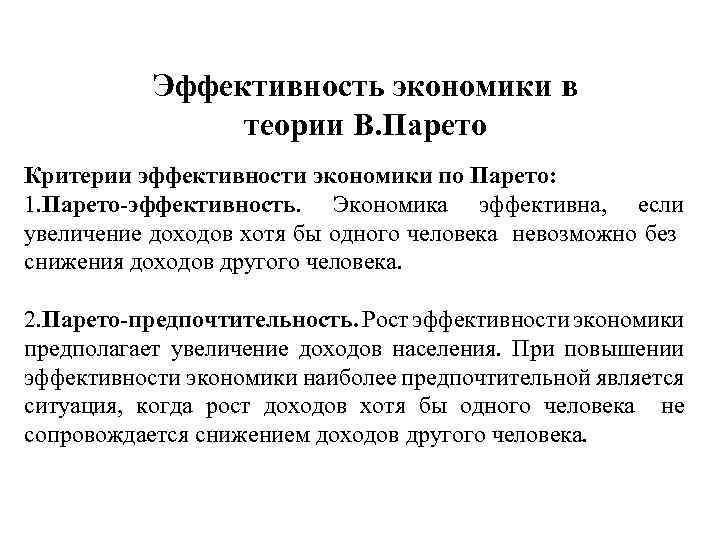 Эффективность экономики в теории В.Парето

Критерии эффективности экономики по Парето:
1.Парето-эффективность. Экономика эффективна, если увеличение доходов хотя бы одного человека невозможно без снижения доходов другого человека.

2.Парето-предпочтительность. Рост эффективности экономики предполагает увеличение доходов населения. При повышении эффективности экономики наиболее предпочтительной является ситуация, когда рост доходов хотя бы одного человека не сопровождается снижением доходов другого человека.